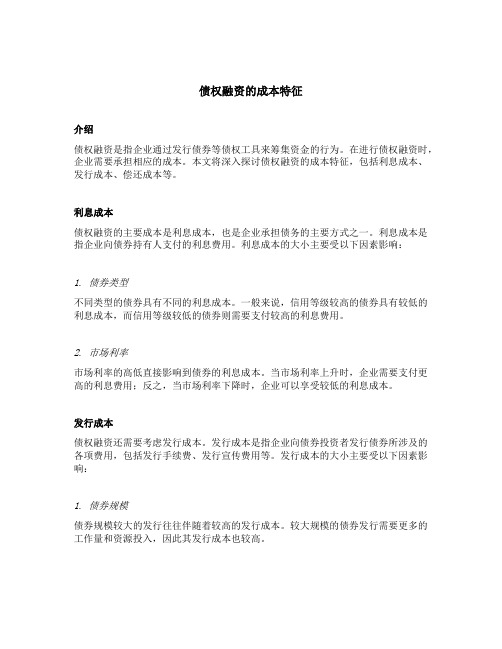 债权融资的成本特征

介绍

债权融资是指企业通过发行债券等债权工具来筹集资金的行为。在进行债权融资时，企业需要承担相应的成本。本文将深入探讨债权融资的成本特征，包括利息成本、发行成本、偿还成本等。

利息成本

债权融资的主要成本是利息成本，也是企业承担债务的主要方式之一。利息成本是指企业向债券持有人支付的利息费用。利息成本的大小主要受以下因素影响：

1. 债券类型

不同类型的债券具有不同的利息成本。一般来说，信用等级较高的债券具有较低的利息成本，而信用等级较低的债券则需要支付较高的利息费用。

2. 市场利率

市场利率的高低直接影响到债券的利息成本。当市场利率上升时，企业需要支付更高的利息费用；反之，当市场利率下降时，企业可以享受较低的利息成本。

发行成本

债权融资还需要考虑发行成本。发行成本是指企业向债券投资者发行债券所涉及的各项费用，包括发行手续费、发行宣传费用等。发行成本的大小主要受以下因素影响：

1. 债券规模

债券规模较大的发行往往伴随着较高的发行成本。较大规模的债券发行需要更多的工作量和资源投入，因此其发行成本也较高。